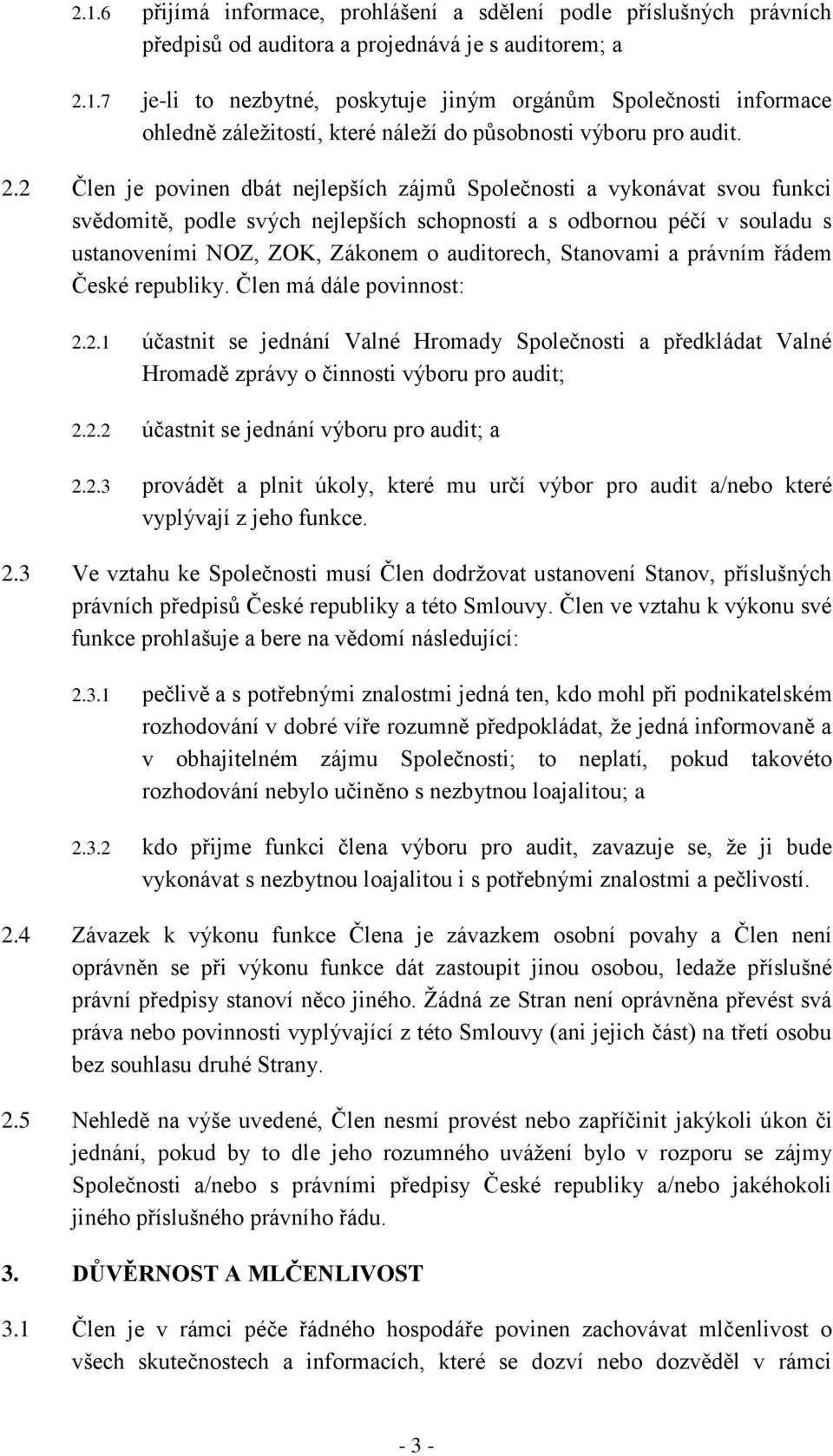 2.1.6 přijímá informace, prohlášení a sdělení podle příslušných právních předpisů od auditora a projednává je s auditorem; a

2.1.7 je-li to nezbytné, poskytuje jiným orgánům Společnosti informace ohledně záležitostí, které náleží do působnosti výboru pro audit.

2.2 Člen je povinen dbát nejlepších zájmů Společnosti a vykonávat svou funkci svědomitě, podle svých nejlepších schopností a s odbornou péčí v souladu s ustanoveními NOZ, ZOK, Zákonem o auditorech, Stanovami a právním řádem České republiky. Člen má dále povinnost:

2.2.1 účastnit se jednání Valné Hromady Společnosti a předkládat Valné Hromadě zprávy o činnosti výboru pro audit;

2.2.2 účastnit se jednání výboru pro audit; a

2.2.3 provádět a plnit úkoly, které mu určí výbor pro audit a/nebo které vyplývají z jeho funkce.

2.3 Ve vztahu ke Společnosti musí Člen dodržovat ustanovení Stanov, příslušných právních předpisů České republiky a této Smlouvy. Člen ve vztahu k výkonu své funkce prohlašuje a bere na vědomí následující:

2.3.1 pečlivě a s potřebnými znalostmi jedná ten, kdo mohl při podnikatelském rozhodování v dobré víře rozumně předpokládat, že jedná informovaně a v obhajitelném zájmu Společnosti; to neplatí, pokud takovéto rozhodování nebylo učiněno s nezbytnou loajalitou; a

2.3.2 kdo přijme funkci člena výboru pro audit, zavazuje se, že ji bude vykonávat s nezbytnou loajalitou i s potřebnými znalostmi a pečlivostí.

2.4 Závazek k výkonu funkce Člena je závazkem osobní povahy a Člen není oprávněn se při výkonu funkce dát zastoupit jinou osobou, ledaže příslušné právní předpisy stanoví něco jiného. Žádná ze Stran není oprávněna převést svá práva nebo povinnosti vyplývající z této Smlouvy (ani jejich část) na třetí osobu bez souhlasu druhé Strany.

2.5 Nehledě na výše uvedené, Člen nesmí provést nebo zapříčinit jakýkoli úkon či jednání, pokud by to dle jeho rozumného uvážení bylo v rozporu se zájmy Společnosti a/nebo s právními předpisy České republiky a/nebo jakéhokoli jiného příslušného právního řádu.

3. DŮVĚRNOST A MLČENLIVOST

3.1 Člen je v rámci péče řádného hospodáře povinen zachovávat mlčenlivost o všech skutečnostech a informacích, které se dozví nebo dozvěděl v rámci

- 3 -